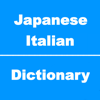 Japanese
Italian

Dictionary